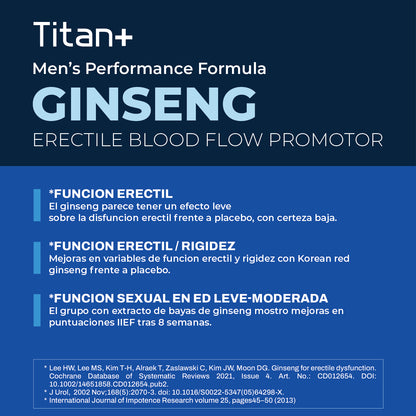 Titan+
Men's Performance Formula
GINSENG
ERECTILE BLOOD FLOW PROMOTOR

*FUNCION ERECTIL
El ginseng parece tener un efecto leve sobre la disfuncion erectil frente a placebo, con certeza baja.

*FUNCION ERECTIL / RIGIDEZ
Mejoras en variables de funcion erectil y rigidez con Korean red ginseng frente a placebo.

*FUNCION SEXUAL EN ED LEVE-MODERADA
El grupo con extracto de bayas de ginseng mostro mejoras en puntuaciones IIEF tras 8 semanas.

* Lee HW, Lee MS, Kim T-H, Alraek T, Zaslawski C, Kim JW, Moon DG. Ginseng for erectile dysfunction. Cochrane Database of Systematic Reviews 2021, Issue 4. Art. No.: CD012654. DOI: 10.1002/14651858.CD012654.pub2.
* J Urol, 2002 Nov;168(5):2070-3. doi: 10.1016/S0022-5347(05)64298-X.
* International Journal of Impotence Research volume 25, pages45–50 (2013)